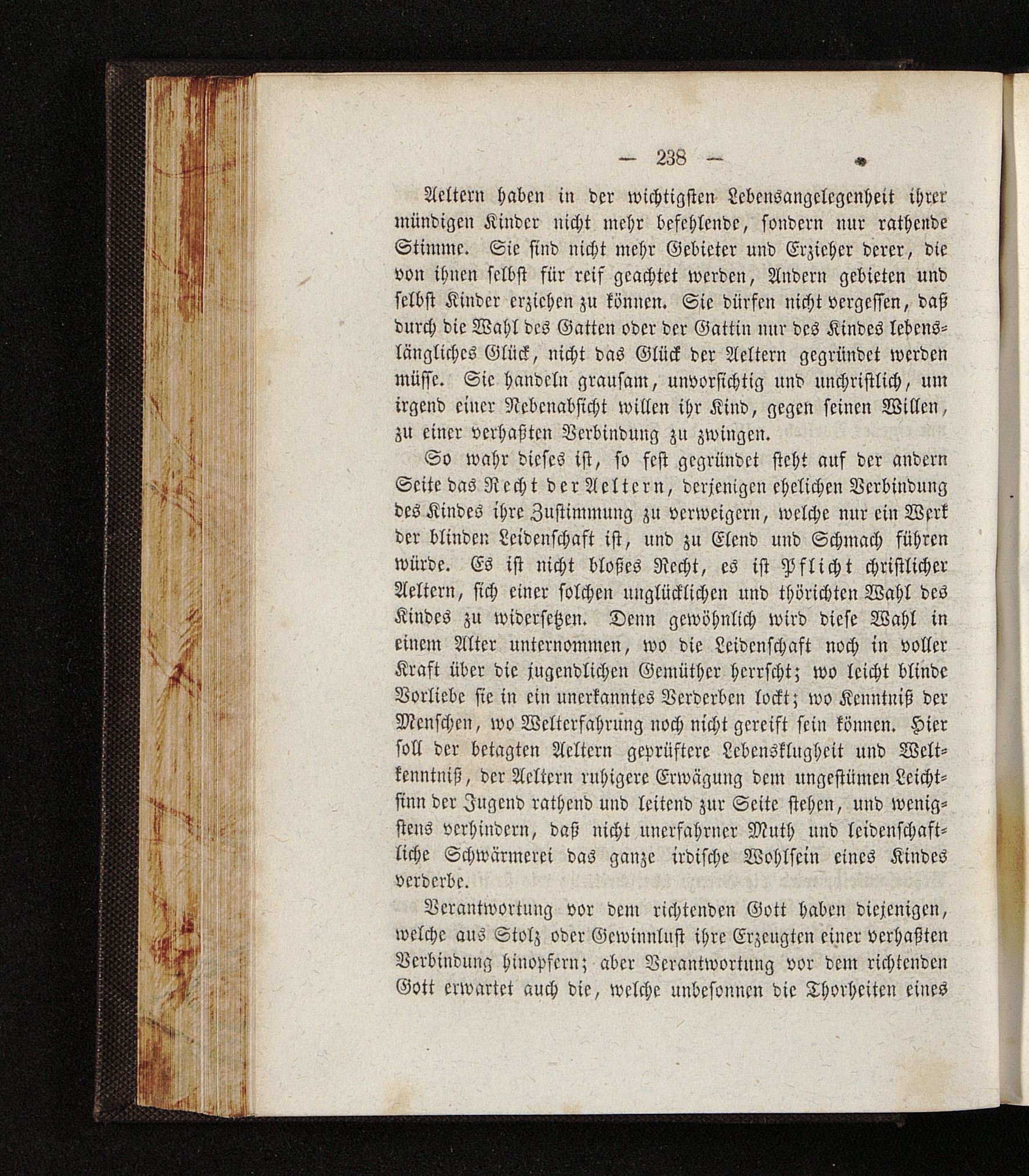 — 238 —

Aeltern haben in der wichtigsten Lebensangelegenheit ihrer mündigen Kinder nicht mehr befehlende, sondern nur rathende Stimme. Sie sind nicht mehr Gebieter und Erzieher derer, die von ihnen selbst für reif geachtet werden, Andern gebieten und selbst Kinder erziehen zu können. Sie dürfen nicht vergessen, daß durch die Wahl des Gatten oder der Gattin nur des Kindes lebenslängliches Glück, nicht das Glück der Aeltern gegründet werden müsse. Sie handeln grausam, unvorsichtig und unchristlich, um irgend einer Nebenabsicht willen ihr Kind, gegen seinen Willen, zu einer verhaßten Verbindung zu zwingen.

So wahr dieses ist, so fest gegründet steht auf der andern Seite das Recht der Aeltern, derjenigen ehelichen Verbindung des Kindes ihre Zustimmung zu verweigern, welche nur ein Werk der blinden Leidenschaft ist, und zu Elend und Schmach führen würde. Es ist nicht bloßes Recht, es ist Pflicht christlicher Aeltern, sich einer solchen unglücklichen und thörichten Wahl des Kindes zu widersetzen. Denn gewöhnlich wird diese Wahl in einem Alter unternommen, wo die Leidenschaft noch in voller Kraft über die jugendlichen Gemüther herrscht; wo leicht blinde Vorliebe sie in ein unerkanntes Verderben lockt; wo Kenntniß der Menschen, wo Welterfahrung noch nicht gereift sein können. Hier soll der betagten Aeltern geprüftere Lebensklugheit und Weltkenntniß, der Aeltern ruhigere Erwägung dem ungestümen Leichtsinn der Jugend rathend und leitend zur Seite stehen, und wenigstens verhindern, daß nicht unerfahrner Muth und leidenschaftliche Schwärmerei das ganze irdische Wohlsein eines Kindes verderbe.

Verantwortung vor dem richtenden Gott haben diejenigen, welche aus Stolz oder Gewinnlust ihre Erzeugten einer verhaßten Verbindung hinopfern; aber Verantwortung vor dem richtenden Gott erwartet auch die, welche unbesonnen die Thorheiten eines